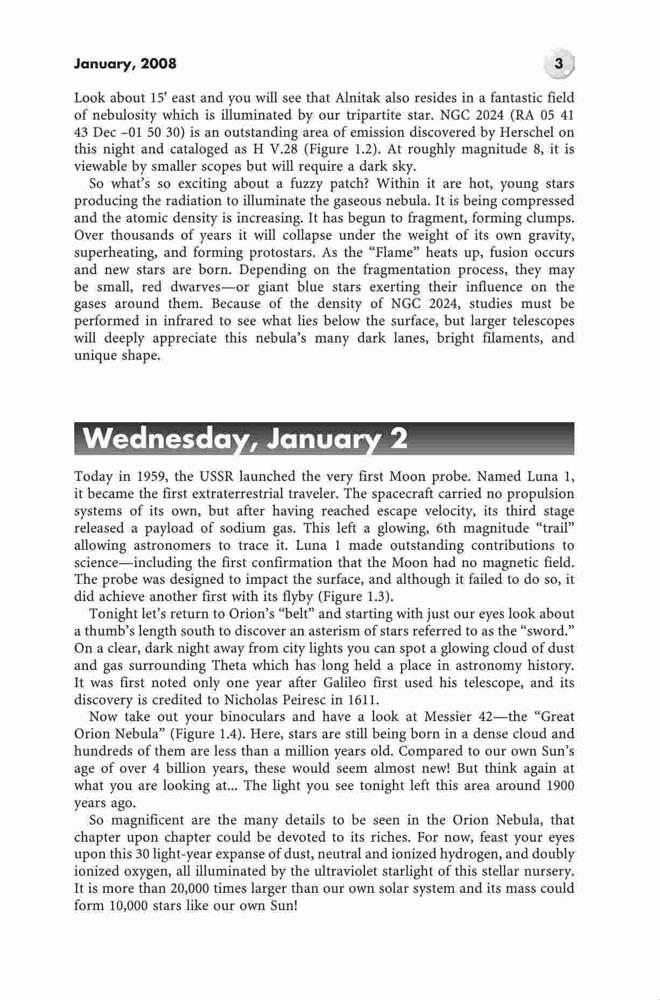 January, 2008

3

Look about 15' east and you will see that Alnitak also resides in a fantastic field of nebulosity which is illuminated by our tripartite star. NGC 2024 (RA 05 41 43 Dec –01 50 30) is an outstanding area of emission discovered by Herschel on this night and cataloged as H V.28 (Figure 1.2). At roughly magnitude 8, it is viewable by smaller scopes but will require a dark sky.

So what's so exciting about a fuzzy patch? Within it are hot, young stars producing the radiation to illuminate the gaseous nebula. It is being compressed and the atomic density is increasing. It has begun to fragment, forming clumps. Over thousands of years it will collapse under the weight of its own gravity, superheating, and forming protostars. As the "Flame" heats up, fusion occurs and new stars are born. Depending on the fragmentation process, they may be small, red dwarves—or giant blue stars exerting their influence on the gases around them. Because of the density of NGC 2024, studies must be performed in infrared to see what lies below the surface, but larger telescopes will deeply appreciate this nebula's many dark lanes, bright filaments, and unique shape.

Wednesday, January 2

Today in 1959, the USSR launched the very first Moon probe. Named Luna 1, it became the first extraterrestrial traveler. The spacecraft carried no propulsion systems of its own, but after having reached escape velocity, its third stage released a payload of sodium gas. This left a glowing, 6th magnitude "trail" allowing astronomers to trace it. Luna 1 made outstanding contributions to science—including the first confirmation that the Moon had no magnetic field. The probe was designed to impact the surface, and although it failed to do so, it did achieve another first with its flyby (Figure 1.3).

Tonight let's return to Orion's "belt" and starting with just our eyes look about a thumb's length south to discover an asterism of stars referred to as the "sword." On a clear, dark night away from city lights you can spot a glowing cloud of dust and gas surrounding Theta which has long held a place in astronomy history. It was first noted only one year after Galileo first used his telescope, and its discovery is credited to Nicholas Peiresc in 1611.

Now take out your binoculars and have a look at Messier 42—the "Great Orion Nebula" (Figure 1.4). Here, stars are still being born in a dense cloud and hundreds of them are less than a million years old. Compared to our own Sun's age of over 4 billion years, these would seem almost new! But think again at what you are looking at... The light you see tonight left this area around 1900 years ago.

So magnificent are the many details to be seen in the Orion Nebula, that chapter upon chapter could be devoted to its riches. For now, feast your eyes upon this 30 light-year expanse of dust, neutral and ionized hydrogen, and doubly ionized oxygen, all illuminated by the ultraviolet starlight of this stellar nursery. It is more than 20,000 times larger than our own solar system and its mass could form 10,000 stars like our own Sun!